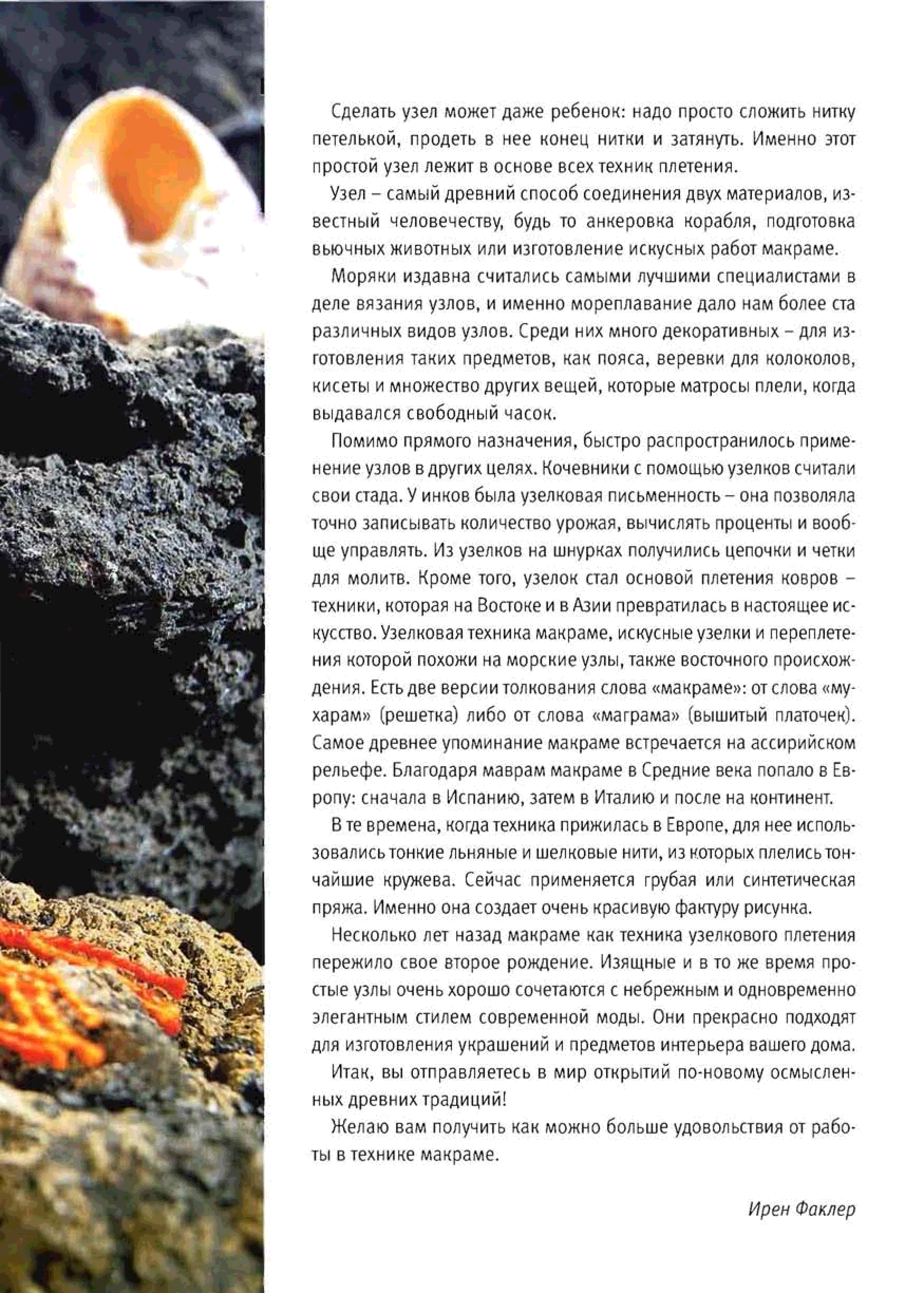 Сделать узел может даже ребенок: надо просто сложить нитку петелькой, продеть в нее конец нитки и затянуть. Именно этот простой узел лежит в основе всех техник плетения.

Узел – самый древний способ соединения двух материалов, известный человечеству, будь то анкеровка корабля, подготовка вьючных животных или изготовление искусных работ макраме.

Моряки издавна считались самыми лучшими специалистами в деле вязания узлов, и именно мореплавание дало нам более ста различных видов узлов. Среди них много декоративных – для изготовления таких предметов, как пояса, веревки для колоколов, кисеты и множество других вещей, которые матросы плели, когда выдавался свободный часок.

Помимо прямого назначения, быстро распространилось применение узлов в других целях. Кочевники с помощью узелков считали свои стада. У инков была узелковая письменность – она позволяла точно записывать количество урожая, вычислять проценты и вообще управлять. Из узелков на шнурках получились цепочки и четки для молитв. Кроме того, узелок стал основой плетения ковров – техники, которая на Востоке и в Азии превратилась в настоящее искусство. Узелковая техника макраме, искусные узелки и переплетения которой похожи на морские узлы, также восточного происхождения. Есть две версии толкования слова «макраме»: от слова «мухарам» (решетка) либо от слова «маграма» (вышитый платочек). Самое древнее упоминание макраме встречается на ассирийском рельефе. Благодаря маврам макраме в Средние века попало в Европу: сначала в Испанию, затем в Италию и после на континент.

В те времена, когда техника прижилась в Европе, для нее использовались тонкие льняные и шелковые нити, из которых плелись тончайшие кружева. Сейчас применяется грубая или синтетическая пряжа. Именно она создает очень красивую фактуру рисунка.

Несколько лет назад макраме как техника узелкового плетения пережило свое второе рождение. Изящные и в то же время простые узлы очень хорошо сочетаются с небрежным и одновременно элегантным стилем современной моды. Они прекрасно подходят для изготовления украшений и предметов интерьера вашего дома.

Итак, вы отправляетесь в мир открытий по-новому осмысленных древних традиций!

Желаю вам получить как можно больше удовольствия от работы в технике макраме.

Ирен Факлер